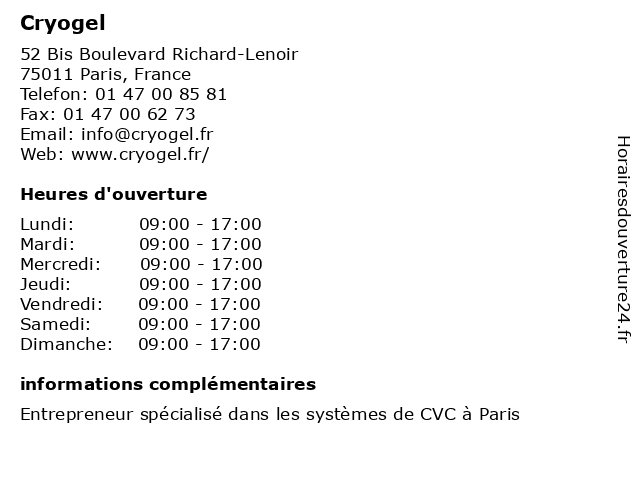 Cryogel

52 Bis Boulevard Richard-Lenoir
75011 Paris, France
Telefon: 01 47 00 85 81
Fax: 01 47 00 62 73
Email: info@cryogel.fr
Web: www.cryogel.fr/

Heures d'ouverture

Lundi: 09:00 - 17:00
Mardi: 09:00 - 17:00
Mercredi: 09:00 - 17:00
Jeudi: 09:00 - 17:00
Vendredi: 09:00 - 17:00
Samedi: 09:00 - 17:00
Dimanche: 09:00 - 17:00

informations complémentaires

Entrepreneur spécialisé dans les systèmes de CVC à Paris

Horairesdouverture24.fr